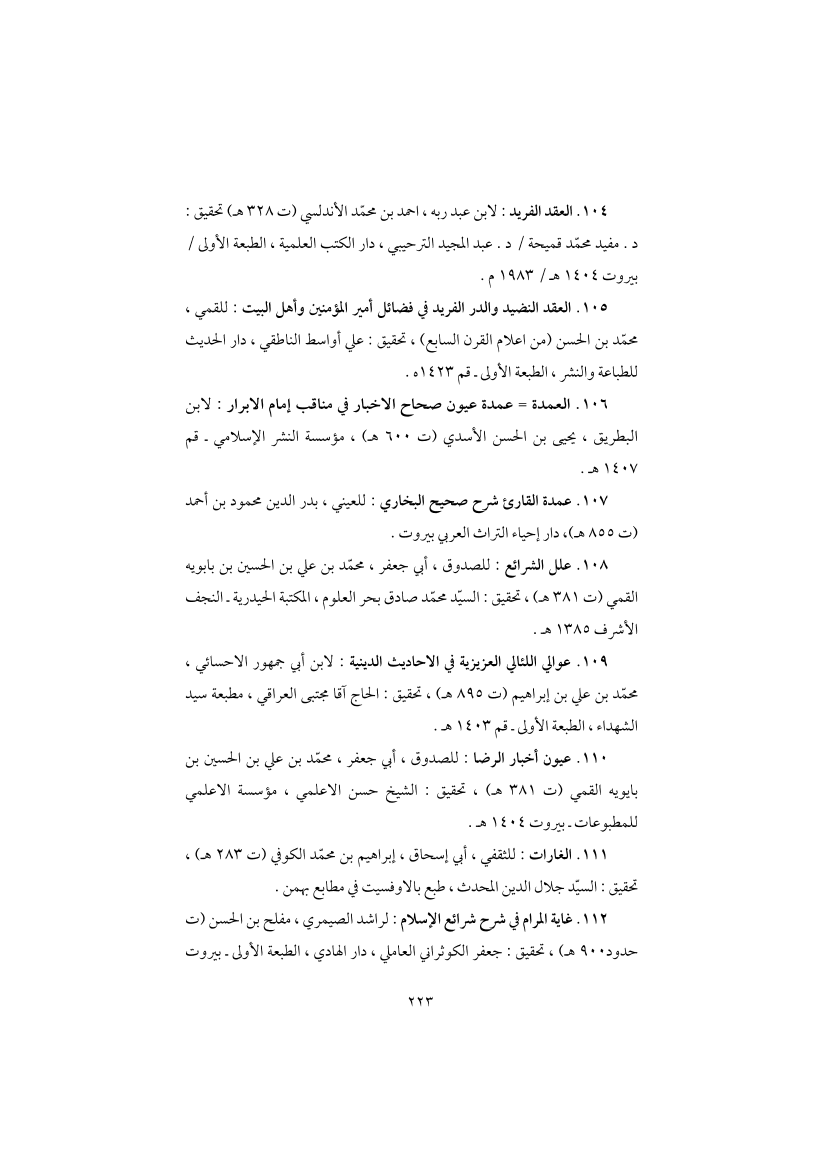 ١٠٤ . العقد الفريد : لابن عبد ربه ، احمد بن محمّد الأندلسي (ت ٣٢٨ هـ) تحقيق : د . مفيد محمّد قميحة / د . عبد المجيد الترحيبي ، دار الكتب العلمية ، الطبعة الأولى / بيروت ١٤٠٤ هـ / ١٩٨٣ م .

١٠٥ . العقد النضيد والدر الفريد في فضائل أمير المؤمنين وأهل البيت : للقمي ، محمّد بن الحسن (من اعلام القرن السابع) ، تحقيق : علي أواسط الناطقي ، دار الحديث للطباعة والنشر ، الطبعة الأولى ـ قم ١٤٢٣ه .

١٠٦ . العمدة = عمدة عيون صحاح الاخبار في مناقب إمام الابرار : لابن البطريق ، يحيى بن الحسن الأسدي (ت ٦٠٠ هـ) ، مؤسسة النشر الإسلامي ـ قم ١٤٠٧ هـ .

١٠٧ . عمدة القارئ شرح صحيح البخاري : للعيني ، بدر الدين محمود بن أحمد (ت ٨٥٥ هـ)، دار إحياء التراث العربي بيروت .

١٠٨ . علل الشرائع : للصدوق ، أبي جعفر ، محمّد بن علي بن الحسين بن بابويه القمي (ت ٣٨١ هـ) ، تحقيق : السيّد محمّد صادق بحر العلوم ، المكتبة الحيدرية ـ النجف الأشرف ١٣٨٥ هـ .

١٠٩ . عوالي اللئالي العزيزية في الاحاديث الدينية : لابن أبي جمهور الاحسائي ، محمّد بن علي بن إبراهيم (ت ٨٩٥ هـ) ، تحقيق : الحاج آقا مجتبى العراقي ، مطبعة سيد الشهداء ، الطبعة الأولى ـ قم ١٤٠٣ هـ .

١١٠ . عيون أخبار الرضا : للصدوق ، أبي جعفر ، محمّد بن علي بن الحسين بن بابويه القمي (ت ٣٨١ هـ) ، تحقيق : الشيخ حسن الاعلمي ، مؤسسة الاعلمي للمطبوعات ـ بيروت ١٤٠٤ هـ .

١١١ . الغارات : للثقفي ، أبي إسحاق ، إبراهيم بن محمّد الكوفي (ت ٢٨٣ هـ) ، تحقيق : السيّد جلال الدين المحدث ، طبع بالاوفسيت في مطابع بهمن .

١١٢ . غاية المرام في شرح شرائع الإسلام : لراشد الصيمري ، مفلح بن الحسن (ت حدود٩٠٠ هـ) ، تحقيق : جعفر الكوثراني العاملي ، دار الهادي ، الطبعة الأولى ـ بيروت

٢٢٣